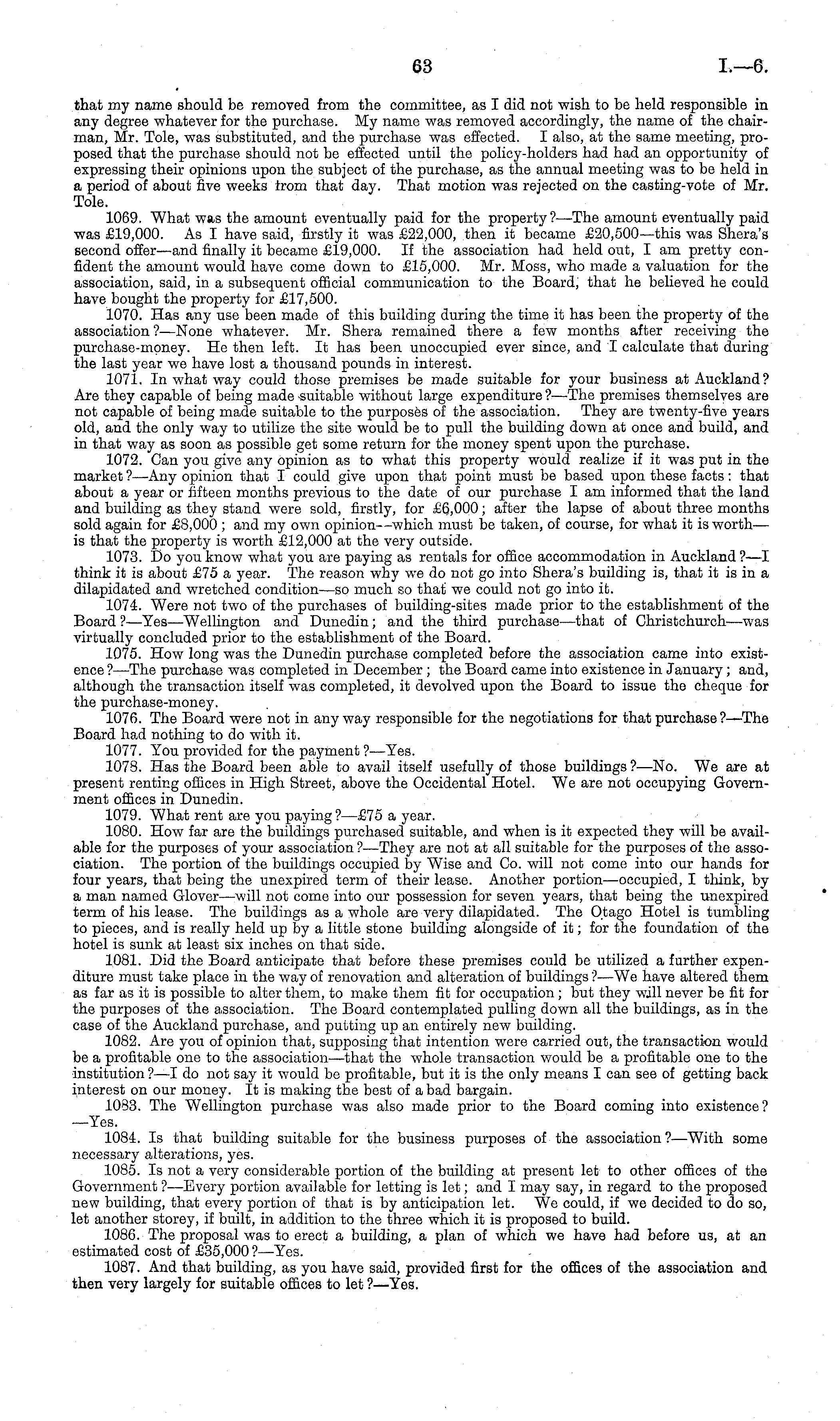 63 I.—6.

that my name should be removed from the committee, as I did not wish to be held responsible in any degree whatever for the purchase. My name was removed accordingly, the name of the chairman, Mr. Tole, was substituted, and the purchase was effected. I also, at the same meeting, proposed that the purchase should not be effected until the policy-holders had had an opportunity of expressing their opinions upon the subject of the purchase, as the annual meeting was to be held in a period of about five weeks from that day. That motion was rejected on the casting-vote of Mr. Tole.

1069. What was the amount eventually paid for the property?—The amount eventually paid was £19,000. As I have said, firstly it was £22,000, then it became £20,500—this was Shera's second offer—and finally it became £19,000. If the association had held out, I am pretty confident the amount would have come down to £15,000. Mr. Moss, who made a valuation for the association, said, in a subsequent official communication to the Board, that he believed he could have bought the property for £17,500.

1070. Has any use been made of this building during the time it has been the property of the association?—None whatever. Mr. Shera remained there a few months after receiving the purchase-money. He then left. It has been unoccupied ever since, and I calculate that during the last year we have lost a thousand pounds in interest.

1071. In what way could those premises be made suitable for your business at Auckland? Are they capable of being made suitable without large expenditure?—The premises themselves are not capable of being made suitable to the purposes of the association. They are twenty-five years old, and the only way to utilize the site would be to pull the building down at once and build, and in that way as soon as possible get some return for the money spent upon the purchase.

1072. Can you give any opinion as to what this property would realize if it was put in the market?—Any opinion that I could give upon that point must be based upon these facts: that about a year or fifteen months previous to the date of our purchase I am informed that the land and building as they stand were sold, firstly, for £6,000; after the lapse of about three months sold again for £8,000; and my own opinion--which must be taken, of course, for what it is worth—is that the property is worth £12,000 at the very outside.

1073. Do you know what you are paying as rentals for office accommodation in Auckland?—I think it is about £75 a year. The reason why we do not go into Shera's building is, that it is in a dilapidated and wretched condition—so much so that we could not go into it.

1074. Were not two of the purchases of building-sites made prior to the establishment of the Board?—Yes—Wellington and Dunedin; and the third purchase—that of Christchurch—was virtually concluded prior to the establishment of the Board.

1075. How long was the Dunedin purchase completed before the association came into existence?—The purchase was completed in December; the Board came into existence in January; and, although the transaction itself was completed, it devolved upon the Board to issue the cheque for the purchase-money.

1076. The Board were not in any way responsible for the negotiations for that purchase?—The Board had nothing to do with it.

1077. You provided for the payment?—Yes.

1078. Has the Board been able to avail itself usefully of those buildings?—No. We are at present renting offices in High Street, above the Occidental Hotel. We are not occupying Government offices in Dunedin.

1079. What rent are you paying?—£75 a year.

1080. How far are the buildings purchased suitable, and when is it expected they will be available for the purposes of your association?—They are not at all suitable for the purposes of the association. The portion of the buildings occupied by Wise and Co. will not come into our hands for four years, that being the unexpired term of their lease. Another portion—occupied, I think, by a man named Glover—will not come into our possession for seven years, that being the unexpired term of his lease. The buildings as a whole are very dilapidated. The Otago Hotel is tumbling to pieces, and is really held up by a little stone building alongside of it; for the foundation of the hotel is sunk at least six inches on that side.

1081. Did the Board anticipate that before these premises could be utilized a further expenditure must take place in the way of renovation and alteration of buildings?—We have altered them as far as it is possible to alter them, to make them fit for occupation; but they will never be fit for the purposes of the association. The Board contemplated pulling down all the buildings, as in the case of the Auckland purchase, and putting up an entirely new building.

1082. Are you of opinion that, supposing that intention were carried out, the transaction would be a profitable one to the association—that the whole transaction would be a profitable one to the institution?—I do not say it would be profitable, but it is the only means I can see of getting back interest on our money. It is making the best of a bad bargain.

1083. The Wellington purchase was also made prior to the Board coming into existence?—Yes.

1084. Is that building suitable for the business purposes of the association?—With some necessary alterations, yes.

1085. Is not a very considerable portion of the building at present let to other offices of the Government?—Every portion available for letting is let; and I may say, in regard to the proposed new building, that every portion of that is by anticipation let. We could, if we decided to do so, let another storey, if built, in addition to the three which it is proposed to build.

1086. The proposal was to erect a building, a plan of which we have had before us, at an estimated cost of £35,000?—Yes.

1087. And that building, as you have said, provided first for the offices of the association and then very largely for suitable offices to let?—Yes.